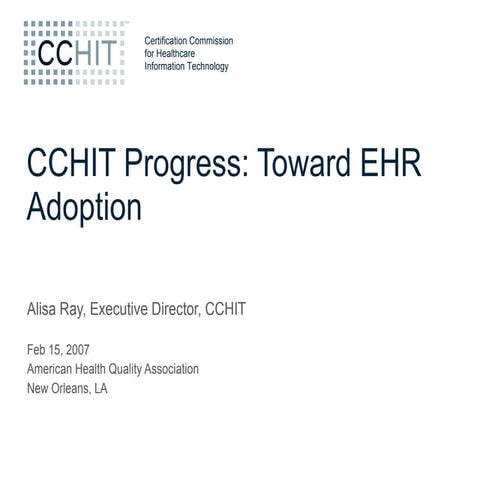 CCHIT

Certification Commission for Healthcare Information Technology

CCHIT Progress: Toward EHR Adoption

Alisa Ray, Executive Director, CCHIT

Feb 15, 2007
American Health Quality Association
New Orleans, LA